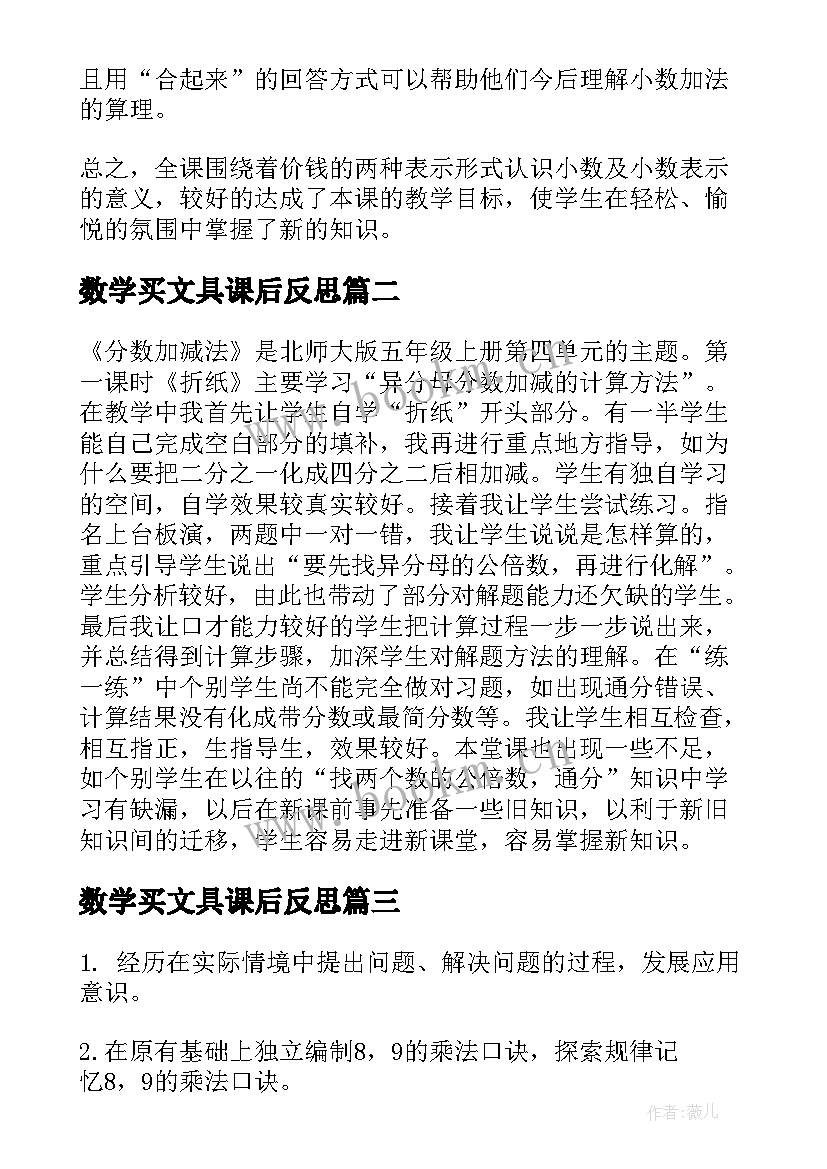 且用“合起来”的回答方式可以帮助他们今后理解小数加法的算理。

总之，全课围绕着价钱的两种表示形式认识小数及小数表示的意义，较好的达成了本课的教学目标，使学生在轻松、愉悦的氛围中掌握了新的知识。

数学买文具课后反思篇二

《分数加减法》是北师大版五年级上册第四单元的主题。第一课时《折纸》主要学习“异分母分数加减的计算方法”。在教学中我首先让学生自学“折纸”开头部分。有一半学生能自己完成空白部分的填补，我再进行重点地方指导，如为什么要把二分之一化成四分之二后相加减。学生有独自学习的空间，自学效果较真实较好。接着我让学生尝试练习。指名上台板演，两题中一对一错，我让学生说说是怎样算的，重点引导学生说出“要先找异分母的公倍数，再进行化解”。学生分析较好，由此也带动了部分对解题能力还欠缺的学生。最后我让口才能力较好的学生把计算过程一步一步说出来，并总结得到计算步骤，加深学生对解题方法的理解。在“练一练”中个别学生尚不能完全做对习题，如出现通分错误、计算结果没有化成带分数或最简分数等。我让学生相互检查，相互指正，生指导生，效果较好。本堂课也出现一些不足，如个别学生在以往的“找两个数的公倍数，通分”知识中学习有缺漏，以后在新课前事先准备一些旧知识，以利于新旧知识间的迁移，学生容易走进新课堂，容易掌握新知识。

数学买文具课后反思篇三

1. 经历在实际情境中提出问题、解决问题的过程，发展应用意识。

2.在原有基础上独立编制8，9的乘法口诀，探索规律记忆8，9的乘法口诀。

作者：薇儿